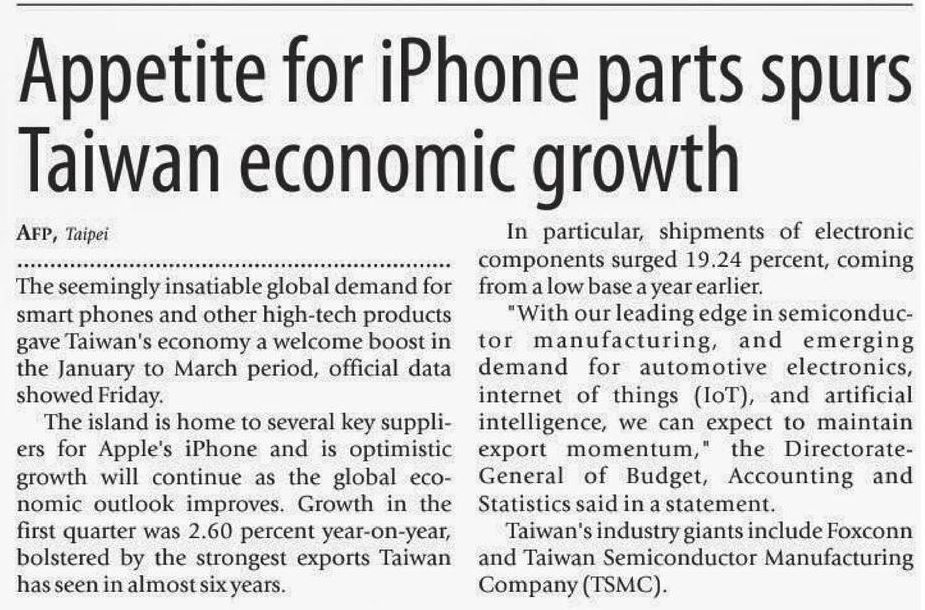 Appetite for iPhone parts spurs Taiwan economic growth

AFP, Taipei

The seemingly insatiable global demand for smart phones and other high-tech products gave Taiwan's economy a welcome boost in the January to March period, official data showed Friday.

The island is home to several key suppliers for Apple's iPhone and is optimistic growth will continue as the global economic outlook improves. Growth in the first quarter was 2.60 percent year-on-year, bolstered by the strongest exports Taiwan has seen in almost six years.

In particular, shipments of electronic components surged 19.24 percent, coming from a low base a year earlier.

"With our leading edge in semiconductor manufacturing, and emerging demand for automotive electronics, internet of things (IoT), and artificial intelligence, we can expect to maintain export momentum," the Directorate-General of Budget, Accounting and Statistics said in a statement.

Taiwan's industry giants include Foxconn and Taiwan Semiconductor Manufacturing Company (TSMC).